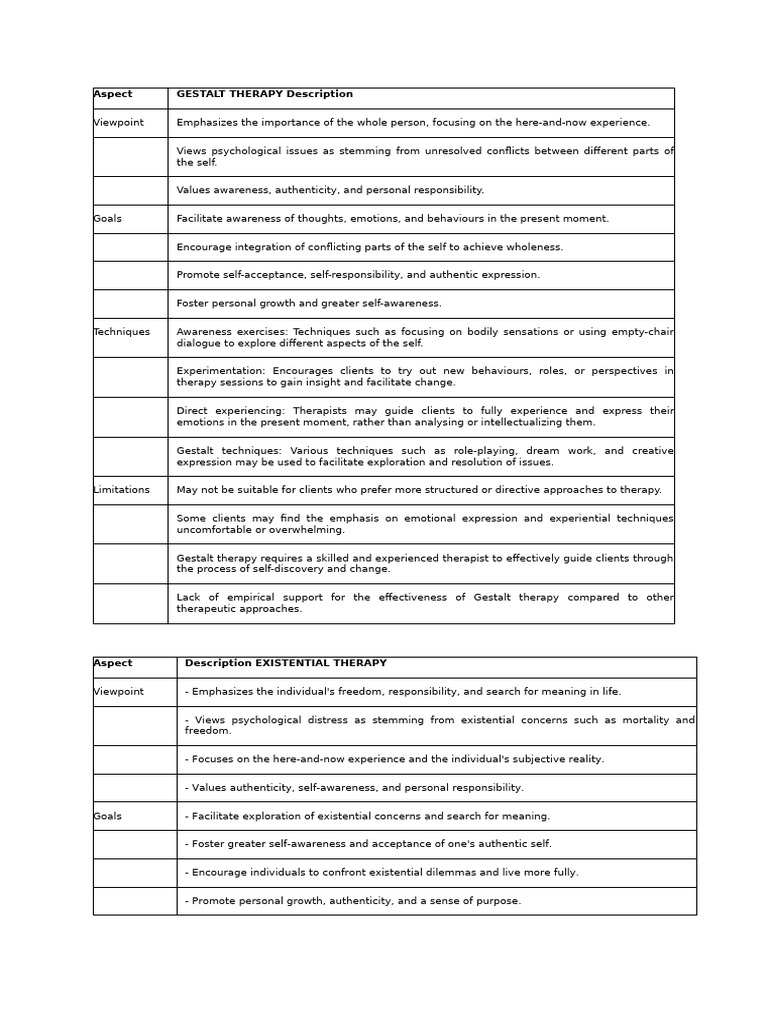 | Aspect | GESTALT THERAPY Description |
|---|---|
| Viewpoint | Emphasizes the importance of the whole person, focusing on the here-and-now experience. |
| | Views psychological issues as stemming from unresolved conflicts between different parts of the self. |
| | Values awareness, authenticity, and personal responsibility. |
| Goals | Facilitate awareness of thoughts, emotions, and behaviours in the present moment. |
| | Encourage integration of conflicting parts of the self to achieve wholeness. |
| | Promote self-acceptance, self-responsibility, and authentic expression. |
| | Foster personal growth and greater self-awareness. |
| Techniques | Awareness exercises: Techniques such as focusing on bodily sensations or using empty-chair dialogue to explore different aspects of the self. |
| | Experimentation: Encourages clients to try out new behaviours, roles, or perspectives in therapy sessions to gain insight and facilitate change. |
| | Direct experiencing: Therapists may guide clients to fully experience and express their emotions in the present moment, rather than analysing or intellectualizing them. |
| | Gestalt techniques: Various techniques such as role-playing, dream work, and creative expression may be used to facilitate exploration and resolution of issues. |
| Limitations | May not be suitable for clients who prefer more structured or directive approaches to therapy. |
| | Some clients may find the emphasis on emotional expression and experiential techniques uncomfortable or overwhelming. |
| | Gestalt therapy requires a skilled and experienced therapist to effectively guide clients through the process of self-discovery and change. |
| | Lack of empirical support for the effectiveness of Gestalt therapy compared to other therapeutic approaches. |

| Aspect | Description EXISTENTIAL THERAPY |
|---|---|
| Viewpoint | - Emphasizes the individual's freedom, responsibility, and search for meaning in life. |
| | - Views psychological distress as stemming from existential concerns such as mortality and freedom. |
| | - Focuses on the here-and-now experience and the individual's subjective reality. |
| | - Values authenticity, self-awareness, and personal responsibility. |
| Goals | - Facilitate exploration of existential concerns and search for meaning. |
| | - Foster greater self-awareness and acceptance of one's authentic self. |
| | - Encourage individuals to confront existential dilemmas and live more fully. |
| | - Promote personal growth, authenticity, and a sense of purpose. |